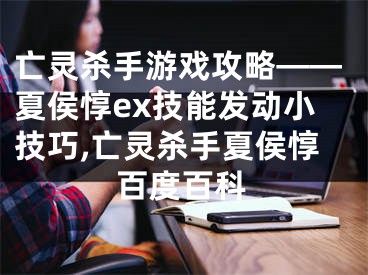 亡灵杀手游戏攻略——夏侯惇ex技能发动小技巧,亡灵杀手夏侯惇百度百科